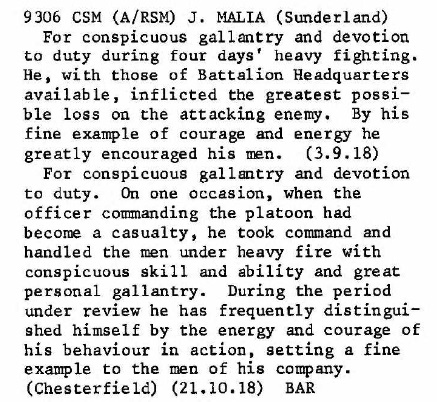 9306 CSM (A/RSM) J. MALIA (Sunderland)
For conspicuous gallantry and devotion to duty during four days' heavy fighting. He, with those of Battalion Headquarters available, inflicted the greatest possible loss on the attacking enemy. By his fine example of courage and energy he greatly encouraged his men. (3.9.18)

For conspicuous gallantry and devotion to duty. On one occasion, when the officer commanding the platoon had become a casualty, he took command and handled the men under heavy fire with conspicuous skill and ability and great personal gallantry. During the period under review he has frequently distinguished himself by the energy and courage of his behaviour in action, setting a fine example to the men of his company. (Chesterfield) (21.10.18) BAR